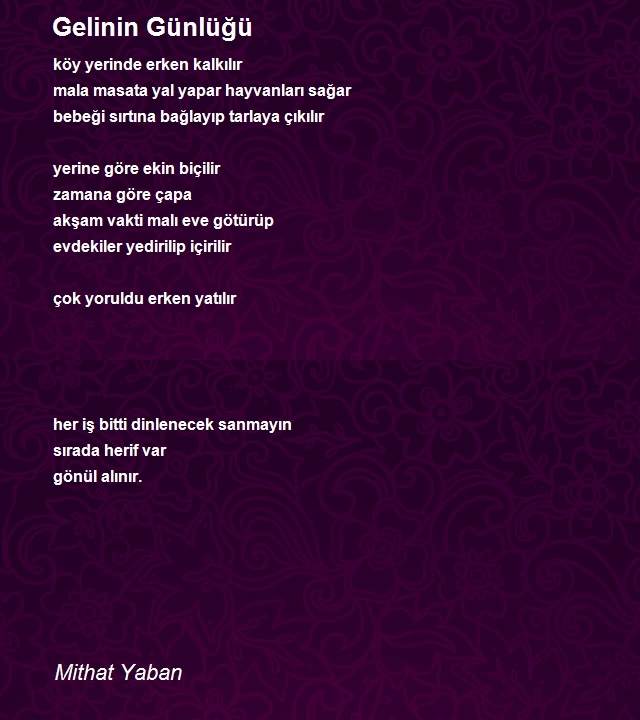 Gelinin Günlüğü

köy yerinde erken kalkılır
mala masata yal yapar hayvanları sağar
bebeği sırtına bağlayıp tarlaya çıkılır

yerine göre ekin biçilir
zamana göre çapa
akşam vakti malı eve götürüp
evdekiler yedirilip içirilir

çok yoruldu erken yatılır

her iş bitti dinlenecek sanmayın
sırada herif var
gönül alınır.

Mithat Yaban